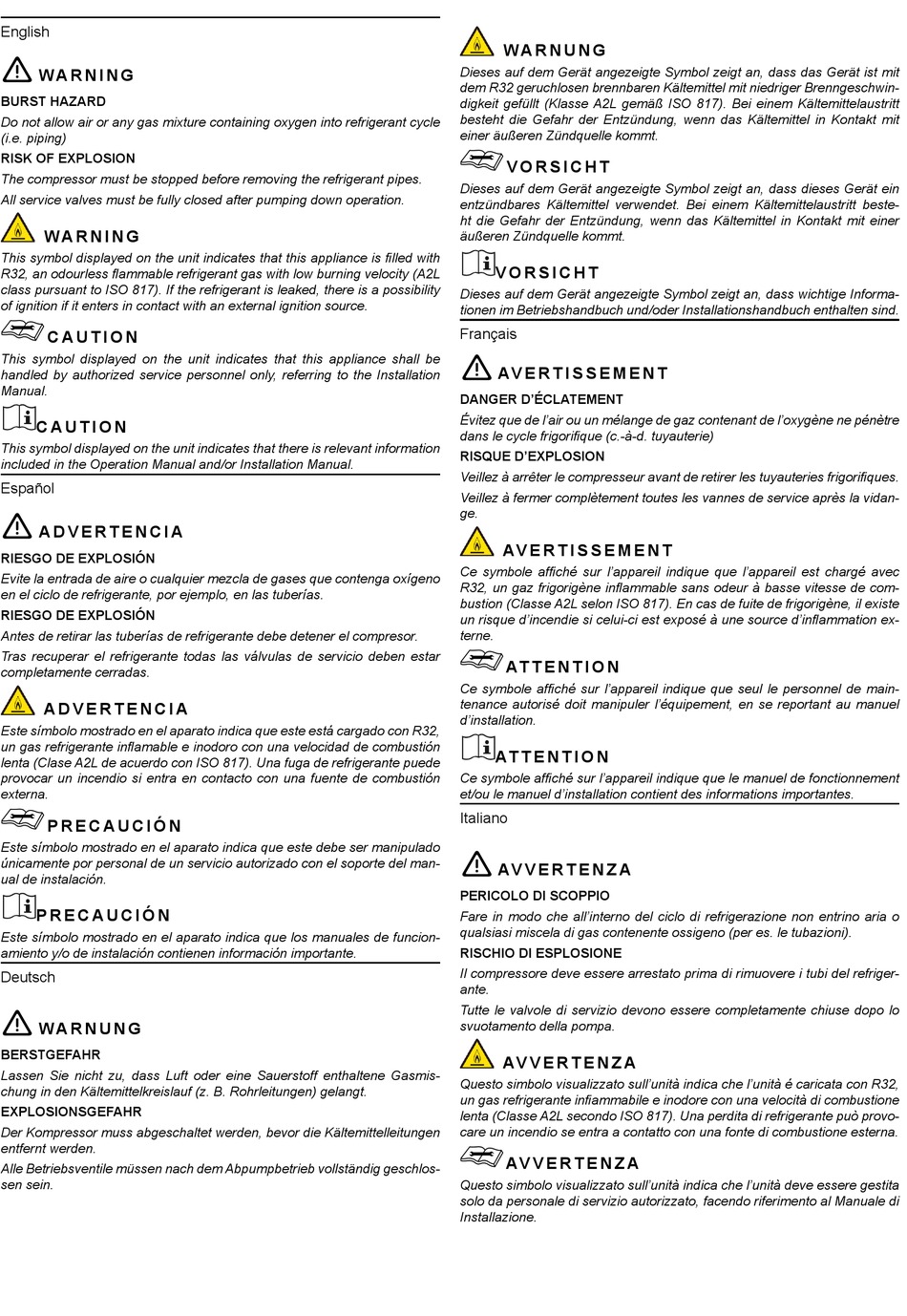 English

WARNING

BURST HAZARD

Do not allow air or any gas mixture containing oxygen into refrigerant cycle (i.e. piping)

RISK OF EXPLOSION

The compressor must be stopped before removing the refrigerant pipes.

All service valves must be fully closed after pumping down operation.

WARNING

This symbol displayed on the unit indicates that this appliance is filled with R32, an odourless flammable refrigerant gas with low burning velocity (A2L class pursuant to ISO 817). If the refrigerant is leaked, there is a possibility of ignition if it enters in contact with an external ignition source.

CAUTION

This symbol displayed on the unit indicates that this appliance shall be handled by authorized service personnel only, referring to the Installation Manual.

CAUTION

This symbol displayed on the unit indicates that there is relevant information included in the Operation Manual and/or Installation Manual.

Español

ADVERTENCIA

RIESGO DE EXPLOSIÓN

Evite la entrada de aire o cualquier mezcla de gases que contenga oxígeno en el ciclo de refrigerante, por ejemplo, en las tuberías.

RIESGO DE EXPLOSIÓN

Antes de retirar las tuberías de refrigerante debe detener el compresor.

Tras recuperar el refrigerante todas las válvulas de servicio deben estar completamente cerradas.

ADVERTENCIA

Este símbolo mostrado en el aparato indica que este está cargado con R32, un gas refrigerante inflamable e inodoro con una velocidad de combustión lenta (Clase A2L de acuerdo con ISO 817). Una fuga de refrigerante puede provocar un incendio si entra en contacto con una fuente de combustión externa.

PRECAUCIÓN

Este símbolo mostrado en el aparato indica que este debe ser manipulado únicamente por personal de un servicio autorizado con el soporte del manual de instalación.

PRECAUCIÓN

Este símbolo mostrado en el aparato indica que los manuales de funcionamiento y/o de instalación contienen información importante.

Deutsch

WARNUNG

BERSTGEFAHR

Lassen Sie nicht zu, dass Luft oder eine Sauerstoff enthaltene Gasmischung in den Kältemittelkreislauf (z. B. Rohrleitungen) gelangt.

EXPLOSIONSGEFAHR

Der Kompressor muss abgeschaltet werden, bevor die Kältemittelleitungen entfernt werden.

Alle Betriebsventile müssen nach dem Abpumpbetrieb vollständig geschlossen sein.

WARNUNG

Dieses auf dem Gerät angezeigte Symbol zeigt an, dass das Gerät ist mit dem R32 geruchlosen brennbaren Kältemittel mit niedriger Brenngeschwindigkeit gefüllt (Klasse A2L gemäß ISO 817). Bei einem Kältemittelaustritt besteht die Gefahr der Entzündung, wenn das Kältemittel in Kontakt mit einer äußeren Zündquelle kommt.

VORSICHT

Dieses auf dem Gerät angezeigte Symbol zeigt an, dass dieses Gerät ein entzündbares Kältemittel verwendet. Bei einem Kältemittelaustritt besteht die Gefahr der Entzündung, wenn das Kältemittel in Kontakt mit einer äußeren Zündquelle kommt.

VORSICHT

Dieses auf dem Gerät angezeigte Symbol zeigt an, dass wichtige Informationen im Betriebshandbuch und/oder Installationshandbuch enthalten sind.

Français

AVERTISSEMENT

DANGER D'ÉCLATEMENT

Évitez que de l'air ou un mélange de gaz contenant de l'oxygène ne pénètre dans le cycle frigorifique (c.-à-d. tuyauterie)

RISQUE D'EXPLOSION

Veillez à arrêter le compresseur avant de retirer les tuyauteries frigorifiques.

Veillez à fermer complètement toutes les vannes de service après la vidange.

AVERTISSEMENT

Ce symbole affiché sur l'appareil indique que l'appareil est chargé avec R32, un gaz frigorigène inflammable sans odeur à basse vitesse de combustion (Classe A2L selon ISO 817). En cas de fuite de frigorigène, il existe un risque d'incendie si celui-ci est exposé à une source d'inflammation externe.

ATTENTION

Ce symbole affiché sur l'appareil indique que seul le personnel de maintenance autorisé doit manipuler l'équipement, en se reportant au manuel d'installation.

ATTENTION

Ce symbole affiché sur l'appareil indique que le manuel de fonctionnement et/ou le manuel d'installation contient des informations importantes.

Italiano

AVVERTENZA

PERICOLO DI SCOPPIO

Fare in modo che all'interno del ciclo di refrigerazione non entrino aria o qualsiasi miscela di gas contenente ossigeno (per es. le tubazioni).

RISCHIO DI ESPLOSIONE

Il compressore deve essere arrestato prima di rimuovere i tubi del refrigerante.

Tutte le valvole di servizio devono essere completamente chiuse dopo lo svuotamento della pompa.

AVVERTENZA

Questo simbolo visualizzato sull'unità indica che l'unità é caricata con R32, un gas refrigerante infiammabile e inodore con una velocità di combustione lenta (Classe A2L secondo ISO 817). Una perdita di refrigerante può provocare un incendio se entra a contatto con una fonte di combustione esterna.

AVVERTENZA

Questo simbolo visualizzato sull'unità indica che l'unità deve essere gestita solo da personale di servizio autorizzato, facendo riferimento al Manuale di Installazione.